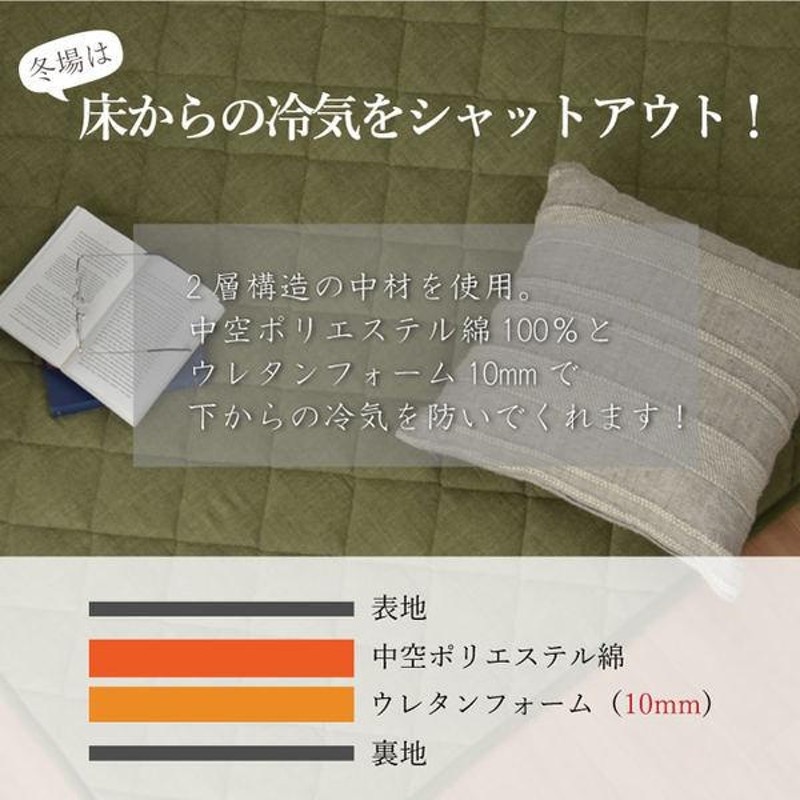 冬場は

床からの冷気をシャットアウト！

2層構造の中材を使用。
中空ポリエステル綿100%と
ウレタンフォーム10mmで
下からの冷気を防いでくれます！

表地

中空ポリエステル綿

ウレタンフォーム（10mm）

裏地